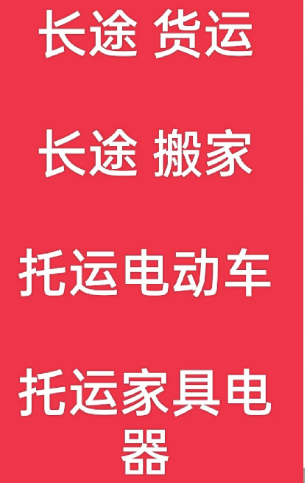 长途 货运

长途 搬家

托运电动车

托运家具电器